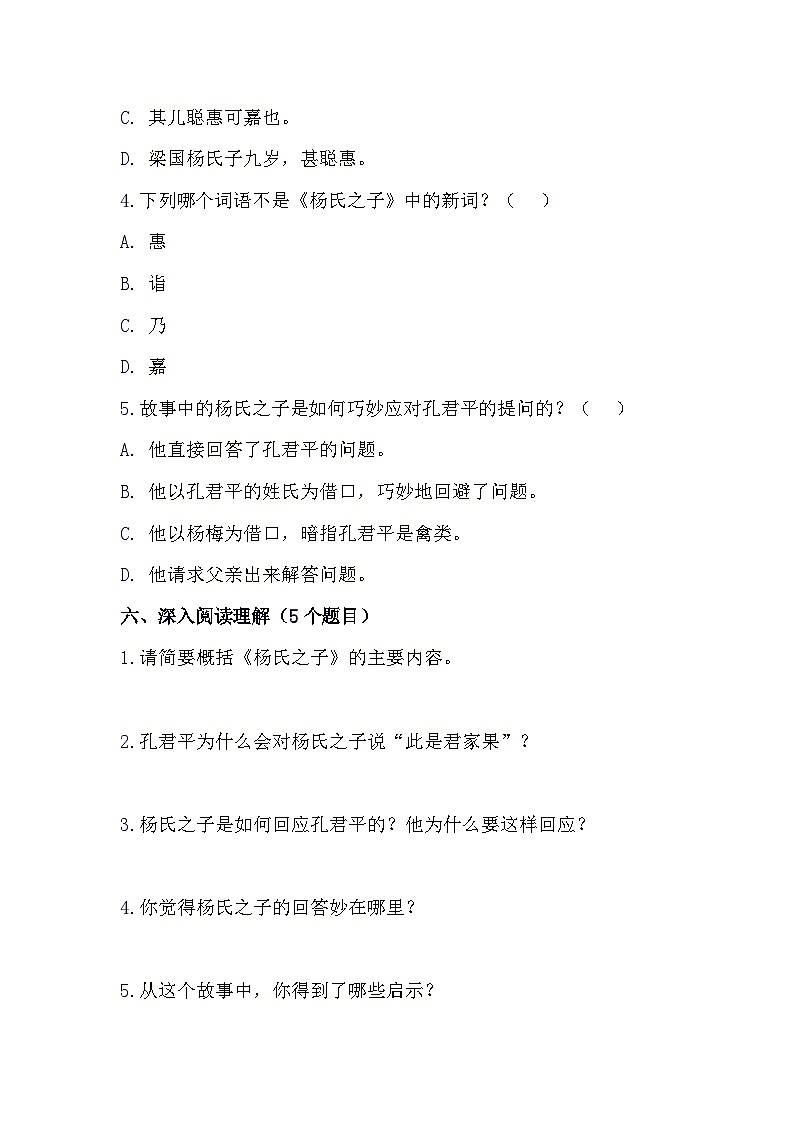 C. 其儿聪惠可嘉也。

D. 梁国杨氏子九岁，甚聪惠。

4.下列哪个词语不是《杨氏之子》中的新词？（　）

A. 惠

B. 诣

C. 乃

D. 嘉

5.故事中的杨氏之子是如何巧妙应对孔君平的提问的？（　）

A. 他直接回答了孔君平的问题。

B. 他以孔君平的姓氏为借口，巧妙地回避了问题。

C. 他以杨梅为借口，暗指孔君平是禽类。

D. 他请求父亲出来解答问题。

六、深入阅读理解（5个题目）

1.请简要概括《杨氏之子》的主要内容。

2.孔君平为什么会对杨氏之子说“此是君家果”？

3.杨氏之子是如何回应孔君平的？他为什么要这样回应？

4.你觉得杨氏之子的回答妙在哪里？

5.从这个故事中，你得到了哪些启示？